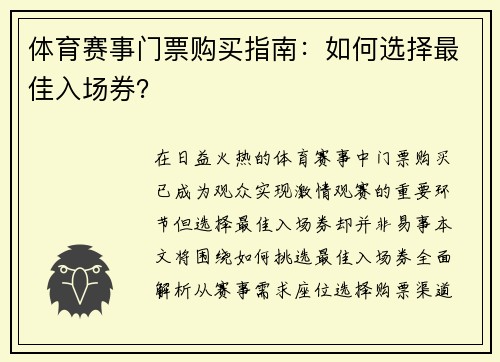 体育赛事门票购买指南：如何选择最佳入场券？

在日益火热的体育赛事中门票购买已成为观众实现激情观赛的重要环节但选择最佳入场券却并非易事本文将围绕如何挑选最佳入场券全面解析从赛事需求座位选择购票渠道